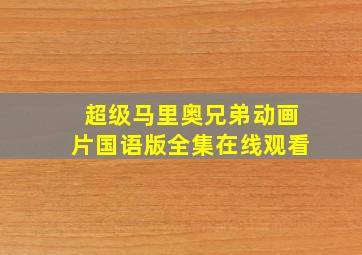 超级马里奥兄弟动画片国语版全集在线观看